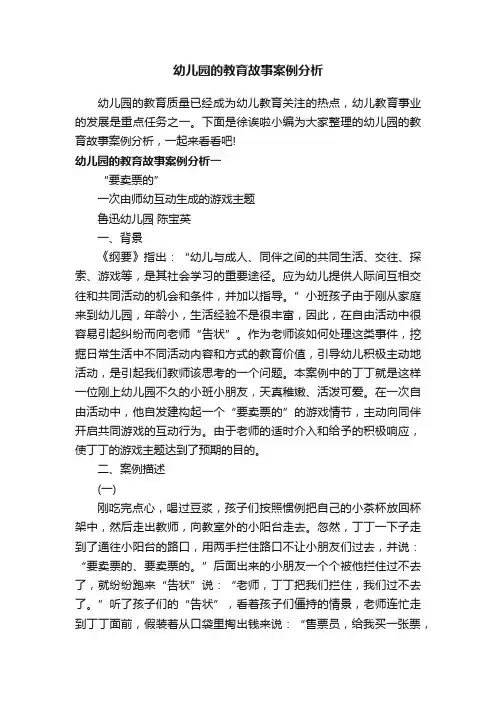 幼儿园的教育故事案例分析

幼儿园的教育质量已经成为幼儿教育关注的热点，幼儿教育事业的发展是重点任务之一。下面是徐诶啦小编为大家整理的幼儿园的教育故事案例分析，一起来看看吧!

幼儿园的教育故事案例分析一

“要卖票的”

一次由师幼互动生成的游戏主题

鲁迅幼儿园 陈宝英

一、背景

《纲要》指出：“幼儿与成人、同伴之间的共同生活、交往、探索、游戏等，是其社会学习的重要途径。应为幼儿提供人际间互相交往和共同活动的机会和条件，并加以指导。”小班孩子由于刚从家庭来到幼儿园，年龄小，生活经验不是很丰富，因此，在自由活动中很容易引起纠纷而向老师“告状”。作为老师该如何处理这类事件，挖掘日常生活中不同活动内容和方式的教育价值，引导幼儿积极主动地活动，是引起我们教师该思考的一个问题。本案例中的丁丁就是这样一位刚上幼儿园不久的小班小朋友，天真稚嫩、活泼可爱。在一次自由活动中，他自发建构起一个“要卖票的”的游戏情节，主动向同伴开启共同游戏的互动行为。由于老师的适时介入和给予的积极响应，使丁丁的游戏主题达到了预期的目的。

二、案例描述

(一)

刚吃完点心，喝过豆浆，孩子们按照惯例把自己的小茶杯放回杯架中，然后走出教师，向教室外的小阳台走去。忽然，丁丁一下子走到了通往小阳台的路口，用两手拦住路口不让小朋友们过去，并说：“要卖票的、要卖票的。”后面出来的小朋友一个个被他拦住过不去了，就纷纷跑来“告状”说：“老师，丁丁把我们拦住，我们过不去了。”听了孩子们的“告状”，看着孩子们僵持的情景，老师连忙走到丁丁面前，假装着从口袋里掏出钱来说：“售票员，给我买一张票，